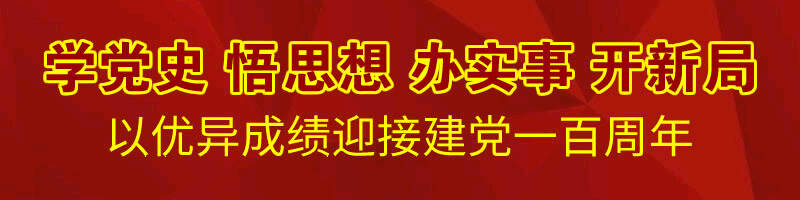 学党史 悟思想 办实事 开新局

以优异成绩迎接建党一百周年